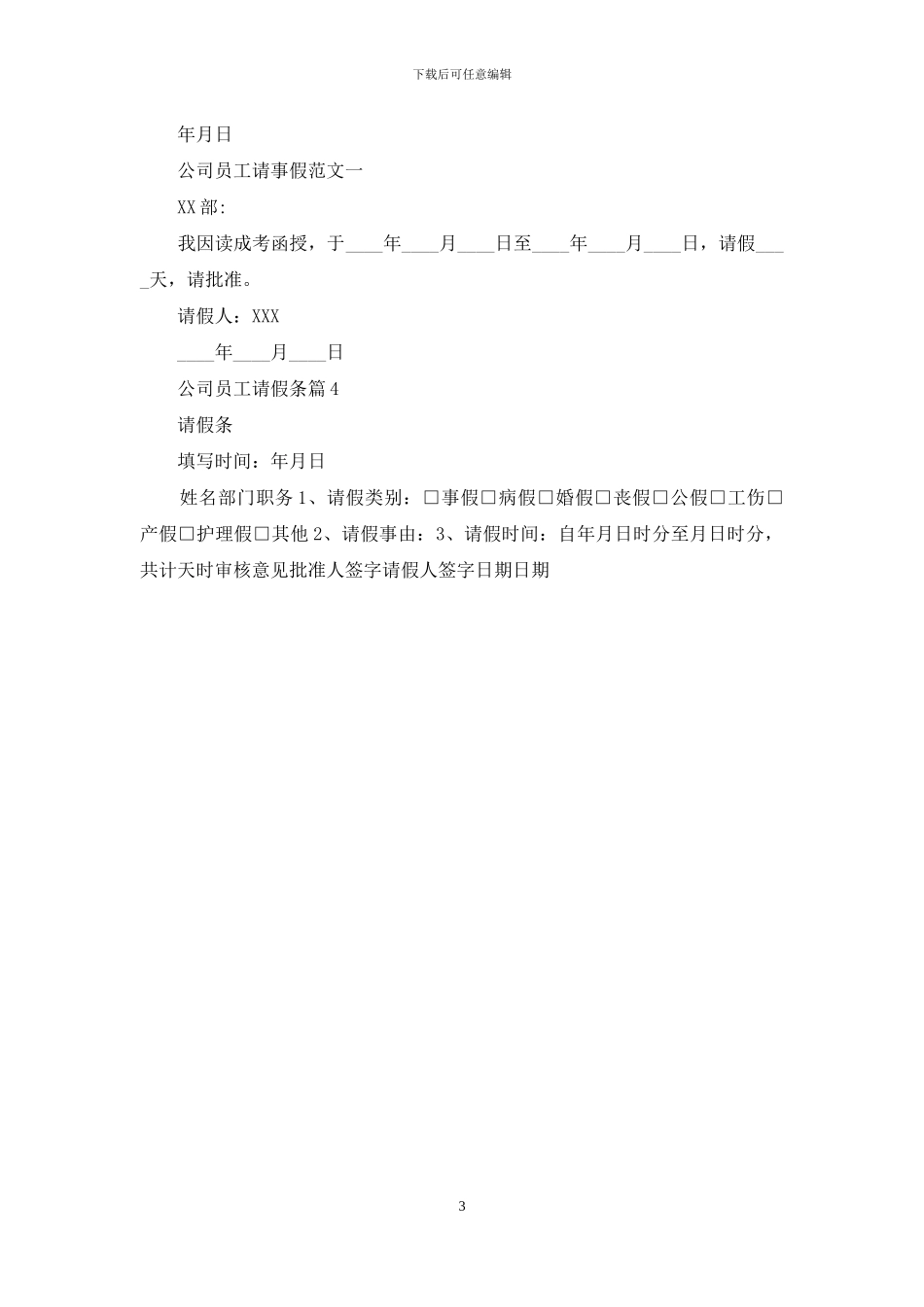 下载后可任意编辑

年月日

公司员工请事假范文一

XX部:

我因读成考函授，于____年____月____日至____年____月____日，请假____天，请批准。

请假人：XXX

____年____月____日

公司员工请假条篇4

请假条

填写时间：年月日

姓名部门职务1、请假类别：□事假□病假□婚假□丧假□公假□工伤□产假□护理假□其他2、请假事由：3、请假时间：自年月日时分至月日时分，共计天时审核意见批准人签字请假人签字日期日期

3